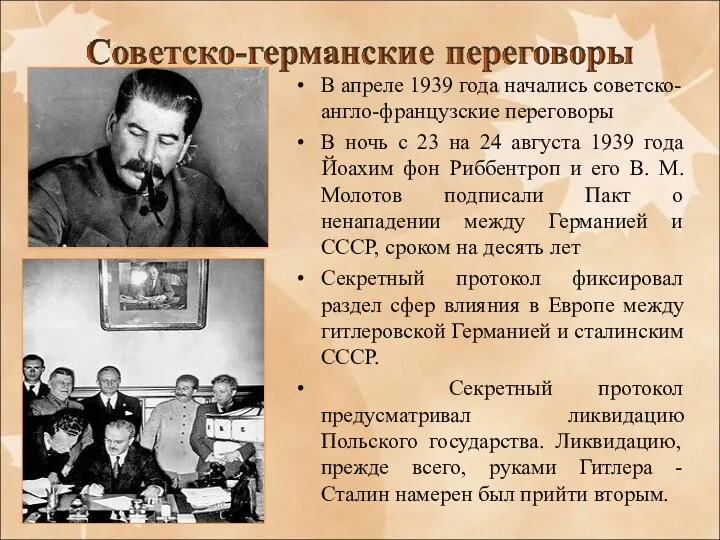 Советско-германские переговоры

• В апреле 1939 года начались советско-англо-французские переговоры

• В ночь с 23 на 24 августа 1939 года Йоахим фон Риббентроп и его В. М. Молотов подписали Пакт о ненападении между Германией и СССР, сроком на десять лет

• Секретный протокол фиксировал раздел сфер влияния в Европе между гитлеровской Германией и сталинским СССР.

• Секретный протокол предусматривал ликвидацию Польского государства. Ликвидацию, прежде всего, руками Гитлера - Сталин намерен был прийти вторым.